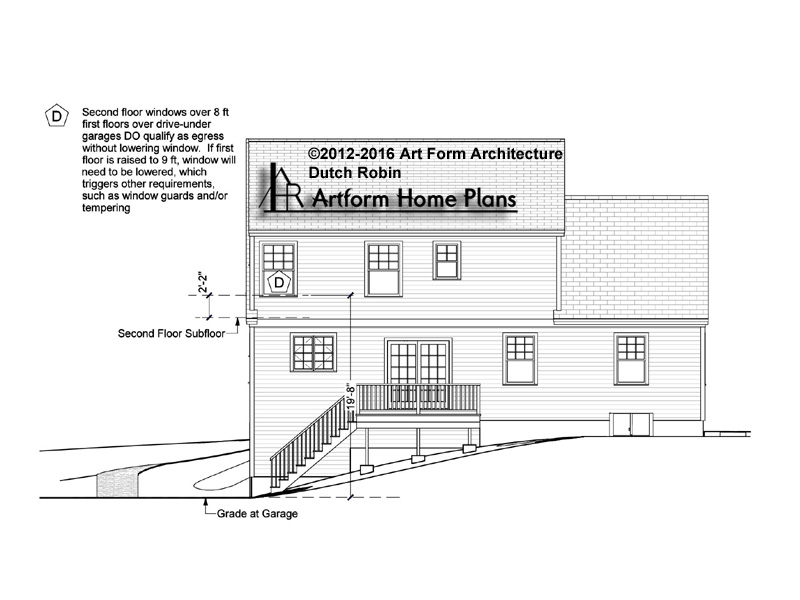 D Second floor windows over 8 ft first floors over drive-under garages DO qualify as egress without lowering window. If first floor is raised to 9 ft, window will need to be lowered, which triggers other requirements, such as window guards and/or tempering

©2012-2016 Art Form Architecture
Dutch Robin
Artform Home Plans

D

2'-2"

Second Floor Subfloor

19'-8"

Grade at Garage